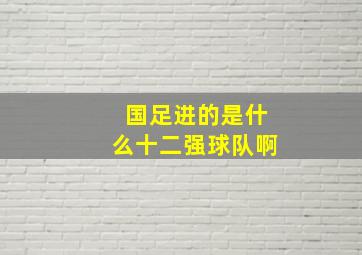 国足进的是什么十二强球队啊